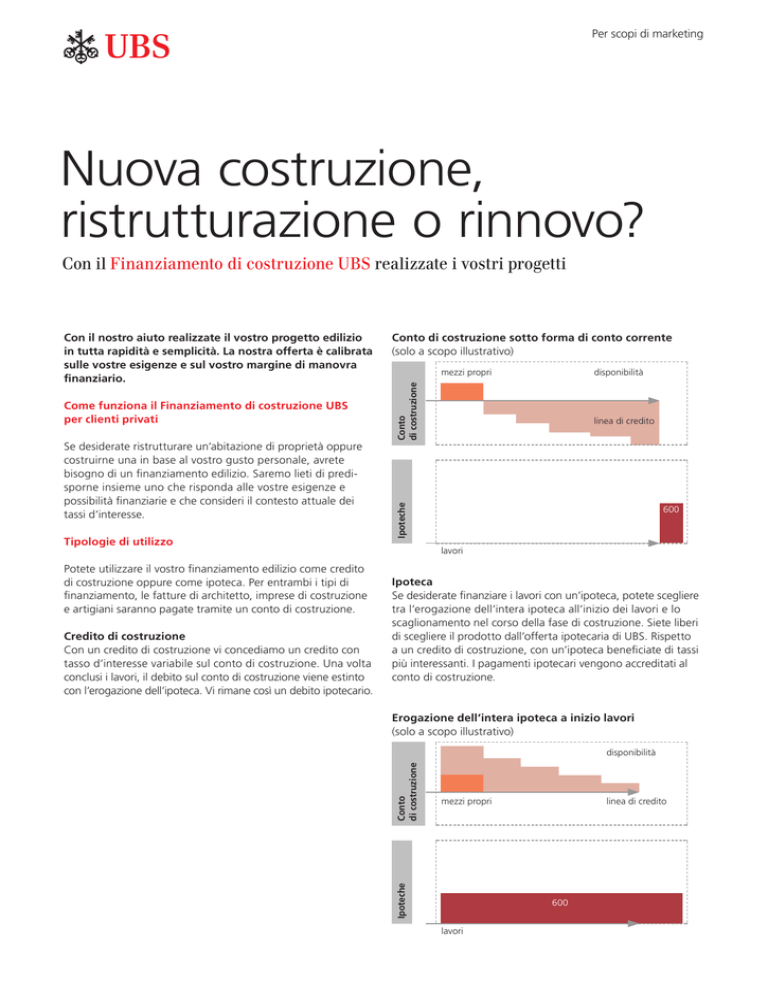 UBS

Per scopi di marketing

Nuova costruzione, ristrutturazione o rinnovo?

Con il Finanziamento di costruzione UBS realizzate i vostri progetti

Con il nostro aiuto realizzate il vostro progetto edilizio in tutta rapidità e semplicità. La nostra offerta è calibrata sulle vostre esigenze e sul vostro margine di manovra finanziario.

Come funziona il Finanziamento di costruzione UBS per clienti privati

Se desiderate ristrutturare un'abitazione di proprietà oppure costruirne una in base al vostro gusto personale, avrete bisogno di un finanziamento edilizio. Saremo lieti di predisporne insieme uno che risponda alle vostre esigenze e possibilità finanziarie e che consideri il contesto attuale dei tassi d'interesse.

Tipologie di utilizzo

Potete utilizzare il vostro finanziamento edilizio come credito di costruzione oppure come ipoteca. Per entrambi i tipi di finanziamento, le fatture di architetto, imprese di costruzione e artigiani saranno pagate tramite un conto di costruzione.

Credito di costruzione
Con un credito di costruzione vi concediamo un credito con tasso d'interesse variabile sul conto di costruzione. Una volta conclusi i lavori, il debito sul conto di costruzione viene estinto con l'erogazione dell'ipoteca. Vi rimane così un debito ipotecario.

Conto di costruzione sotto forma di conto corrente
(solo a scopo illustrativo)

Conto di costruzione
mezzi propri
disponibilità
linea di credito
Ipoteche
600
lavori

Ipoteca
Se desiderate finanziare i lavori con un'ipoteca, potete scegliere tra l'erogazione dell'intera ipoteca all'inizio dei lavori e lo scaglionamento nel corso della fase di costruzione. Siete liberi di scegliere il prodotto dall'offerta ipotecaria di UBS. Rispetto a un credito di costruzione, con un'ipoteca beneficiate di tassi più interessanti. I pagamenti ipotecari vengono accreditati al conto di costruzione.

Erogazione dell'intera ipoteca a inizio lavori
(solo a scopo illustrativo)

Conto di costruzione
disponibilità
mezzi propri
linea di credito
Ipoteche
600
lavori